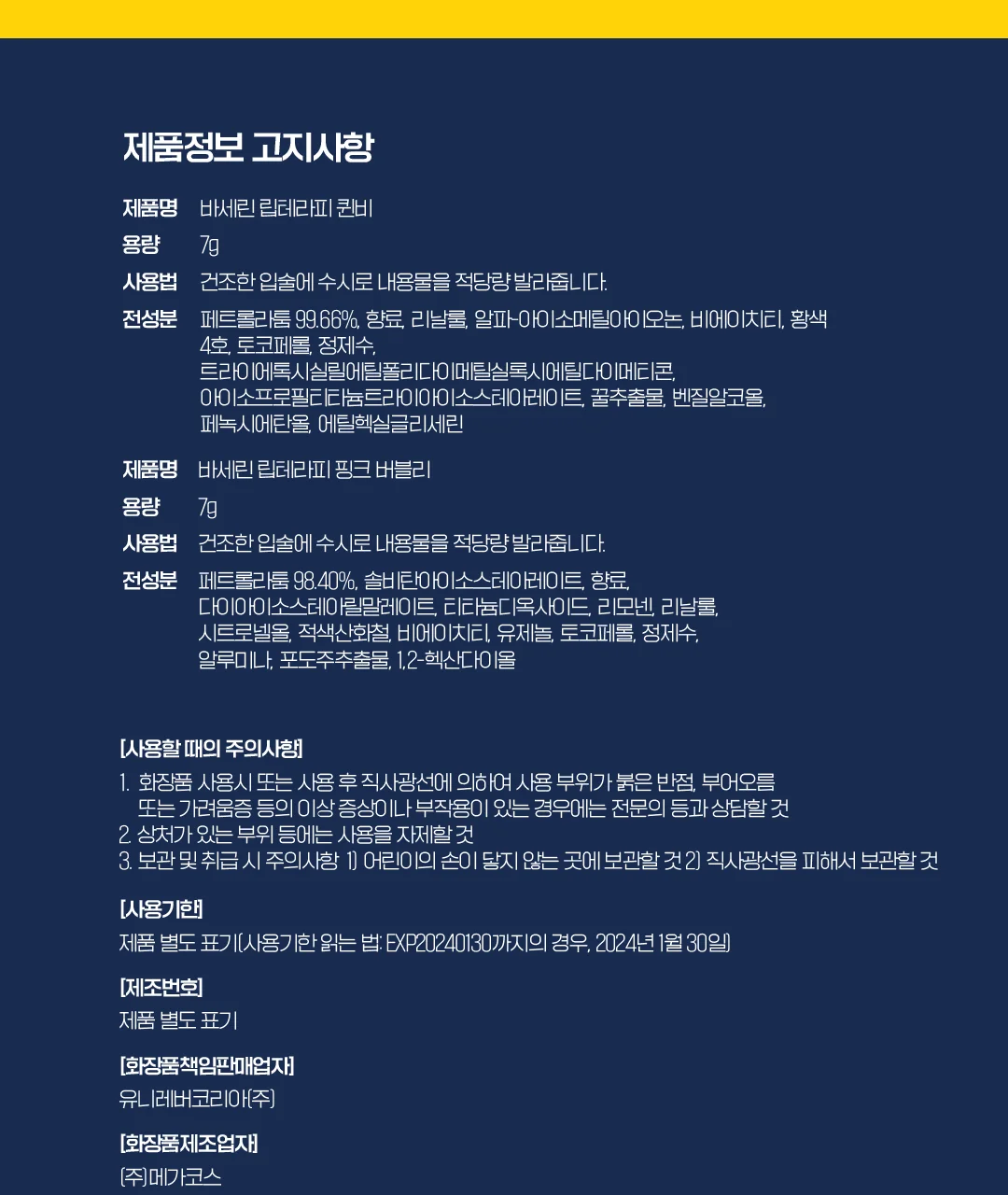 제품정보 고지사항

제품명 바세린 립테라피 퀸비

용량 7g

사용법 건조한 입술에 수시로 내용물을 적당량 발라줍니다.

전성분 페트롤라툼 99.66%, 향료, 리날룰, 알파-아이소메틸아이오논, 비에이치티, 황색4호, 토코페롤, 정제수, 트라이에톡시실릴에틸폴리다이메틸실록시에틸다이메티콘, 아이소프로필티타늄트라이아이소스테아레이트, 꿀추출물, 벤질알코올, 페녹시에탄올, 에틸헥실글리세린

제품명 바세린 립테라피 핑크 버블리

용량 7g

사용법 건조한 입술에 수시로 내용물을 적당량 발라줍니다.

전성분 페트롤라툼 98.40%, 솔비탄아이소스테아레이트, 향료, 다이아이소스테아릴말레이트, 티타늄디옥사이드, 리모넨, 리날룰, 시트로넬올, 적색산화철, 비에이치티, 유제놀, 토코페롤, 정제수, 알루미나, 포도주추출물, 1,2-헥산다이올

[사용할 때의 주의사항]

1. 화장품 사용시 또는 사용 후 직사광선에 의하여 사용 부위가 붉은 반점, 부어오름 또는 가려움증 등의 이상 증상이나 부작용이 있는 경우에는 전문의 등과 상담할 것
2. 상처가 있는 부위 등에는 사용을 자제할 것
3. 보관 및 취급 시 주의사항 1) 어린이의 손이 닿지 않는 곳에 보관할 것 2) 직사광선을 피해서 보관할 것

[사용기한]

제품 별도 표기(사용기한 읽는 법: EXP20240130까지의 경우, 2024년 1월 30일)

[제조번호]

제품 별도 표기

[화장품책임판매업자]

유니레버코리아(주)

[화장품제조업자]

(주)메가코스